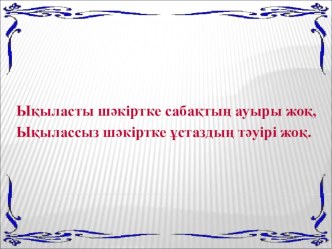 Ықыласты шәкіртке сабақтың ауыры жоқ,
Ықылассыз шәкіртке ұстаздың тәуірі жоқ.